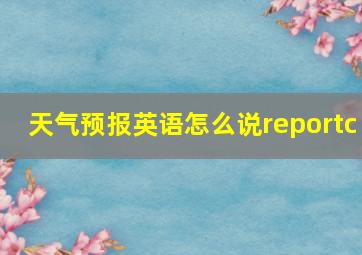 天气预报英语怎么说reportc